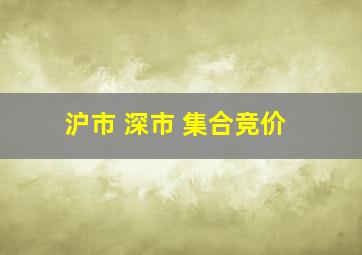 沪市 深市 集合竞价